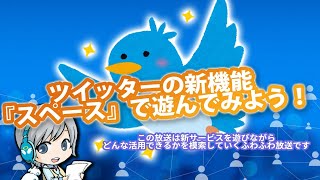 ツイッターの新機能
『スペース』で遊んでみよう！

この放送は新サービスを遊びながら
どんな活用できるかを模索していくふわふわ放送です